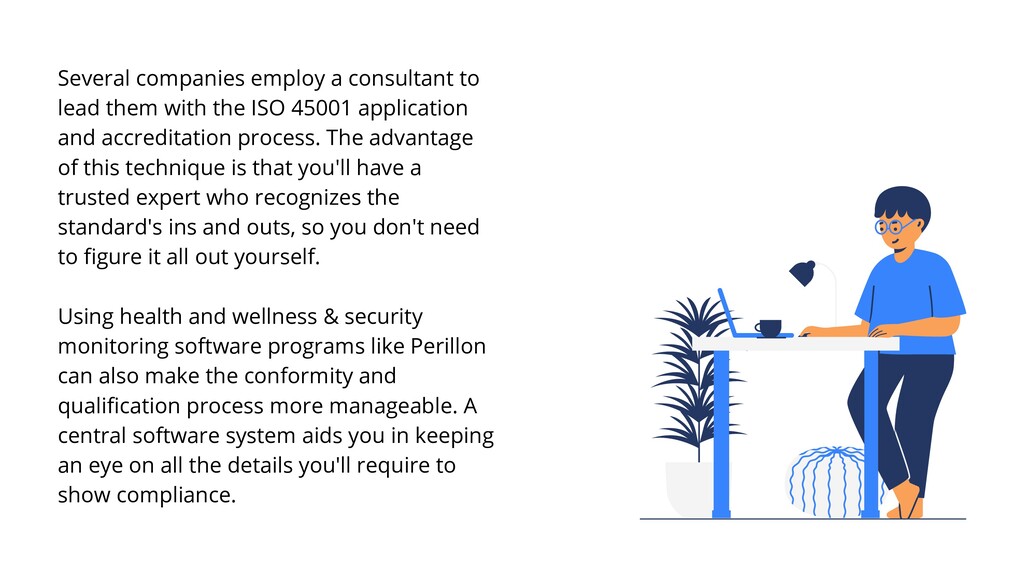 Several companies employ a consultant to lead them with the ISO 45001 application and accreditation process. The advantage of this technique is that you'll have a trusted expert who recognizes the standard's ins and outs, so you don't need to figure it all out yourself.

Using health and wellness & security monitoring software programs like Perillon can also make the conformity and qualification process more manageable. A central software system aids you in keeping an eye on all the details you'll require to show compliance.